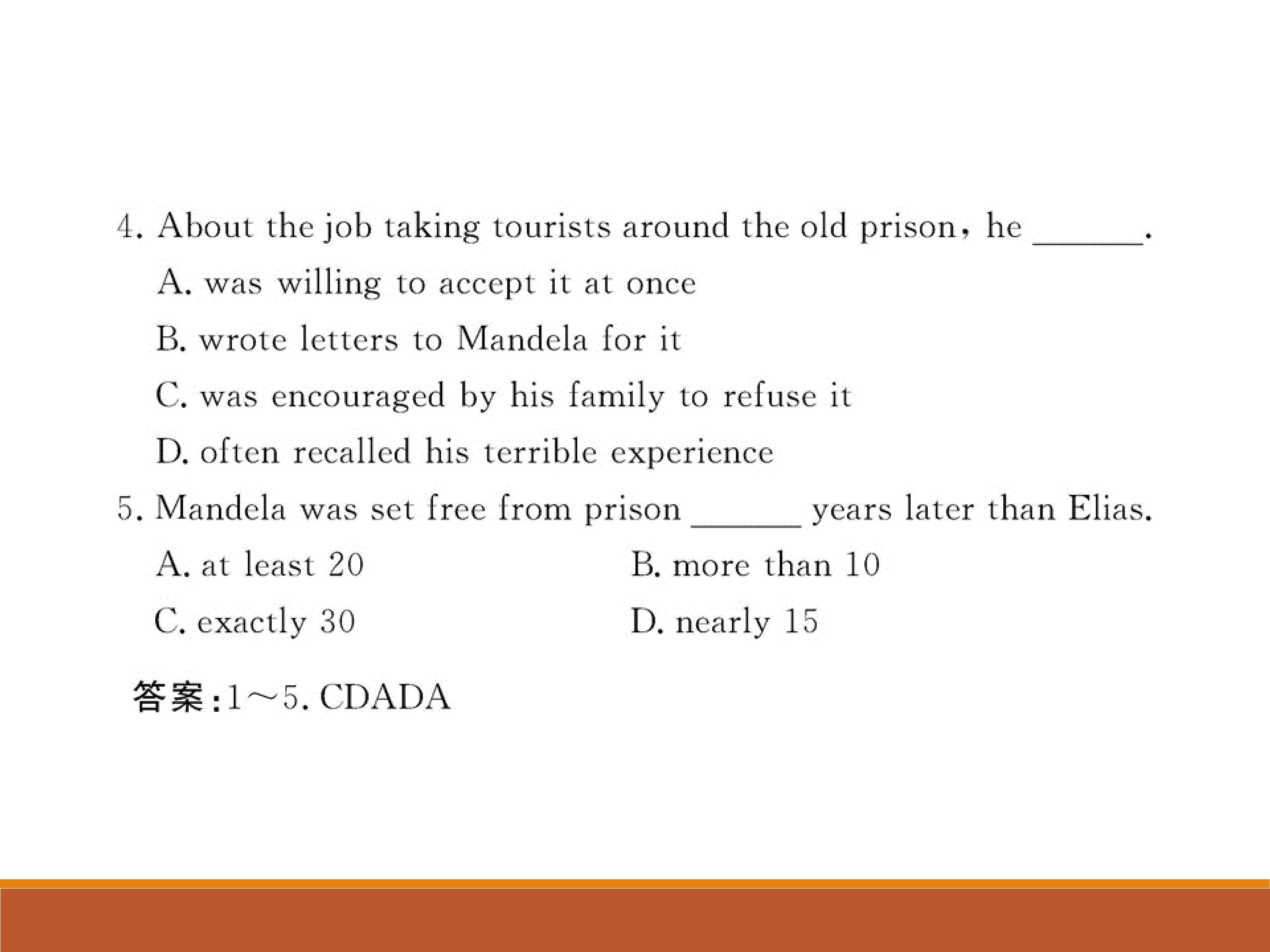 4. About the job taking tourists around the old prison, he ______.

A. was willing to accept it at once

B. wrote letters to Mandela for it

C. was encouraged by his family to refuse it

D. often recalled his terrible experience

5. Mandela was set free from prison ______ years later than Elias.

A. at least 20

B. more than 10

C. exactly 30

D. nearly 15

答案:1～5. CDADA